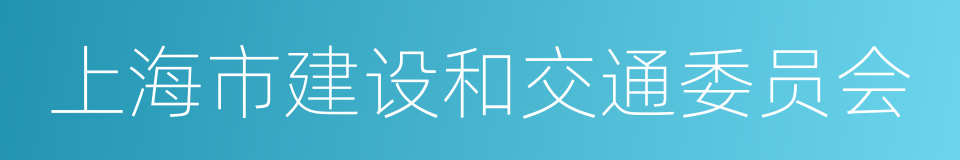 上海市建设和交通委员会